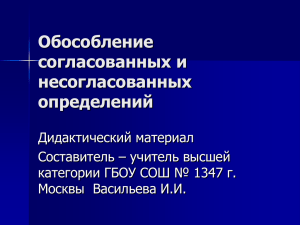 Обособление согласованных и несогласованных определений

Дидактический материал

Составитель – учитель высшей категории ГБОУ СОШ № 1347 г. Москвы Васильева И.И.